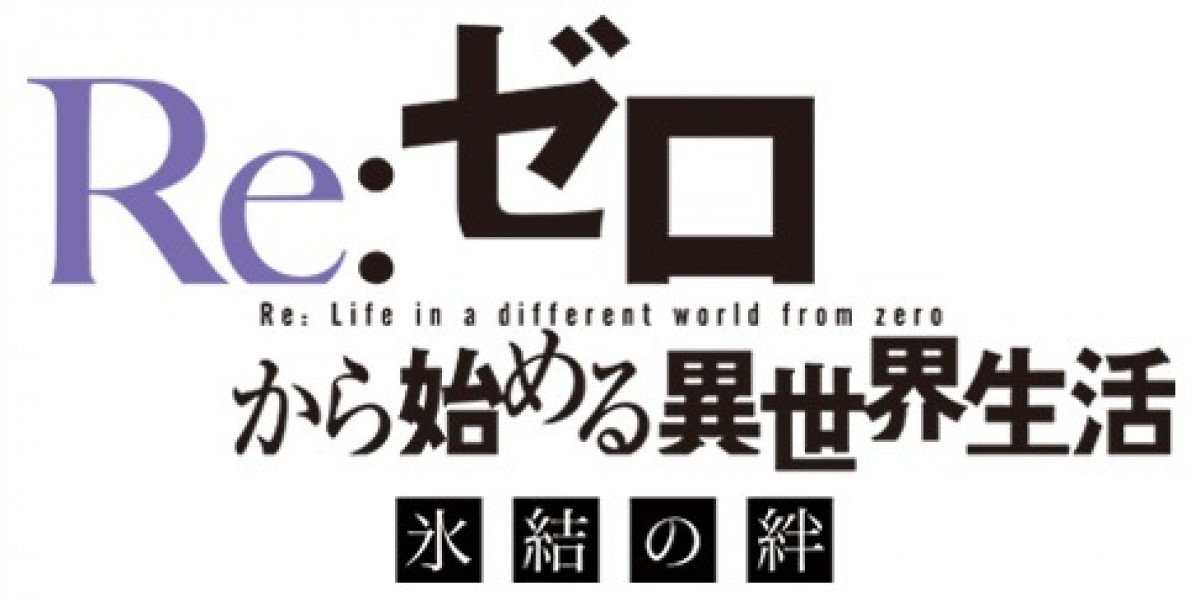 Re:ゼロ
Re: Life in a different world from zero
から始める異世界生活
氷結の絆